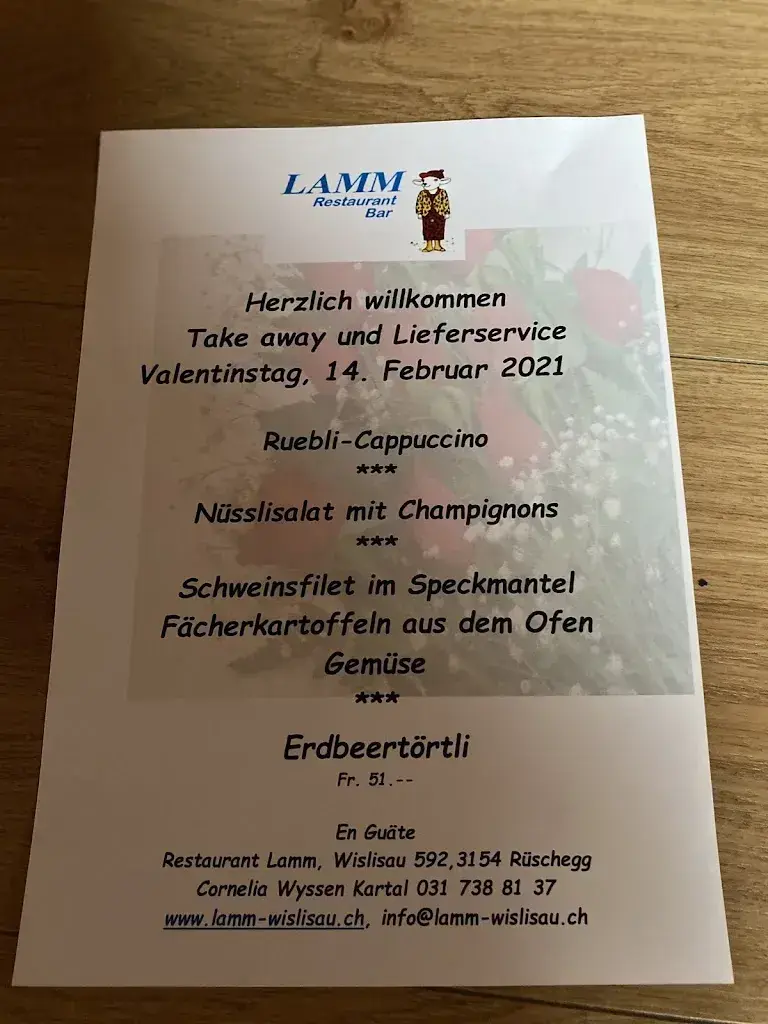 LAMM
Restaurant
Bar

Herzlich willkommen
Take away und Lieferservice
Valentinstag, 14. Februar 2021

Ruebli-Cappuccino
***
Nüsslisalat mit Champignons
***
Schweinsfilet im Speckmantel
Fächerkartoffeln aus dem Ofen
Gemüse
***
Erdbeertörtli
Fr. 51.--

En Guäte
Restaurant Lamm, Wislisau 592,3154 Rüschegg
Cornelia Wyssen Kartal 031 738 81 37
www.lamm-wislisau.ch, info@lamm-wislisau.ch